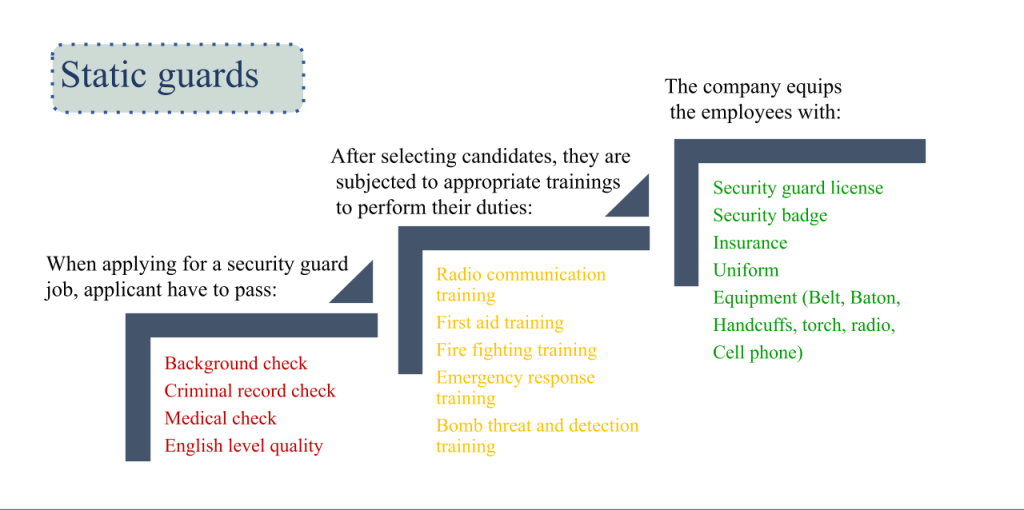 Static guards

When applying for a security guard job, applicant have to pass:

Background check
Criminal record check
Medical check
English level quality

After selecting candidates, they are subjected to appropriate trainings to perform their duties:

Radio communication training
First aid training
Fire fighting training
Emergency response training
Bomb threat and detection training

The company equips the employees with:

Security guard license
Security badge
Insurance
Uniform
Equipment (Belt, Baton, Handcuffs, torch, radio, Cell phone)